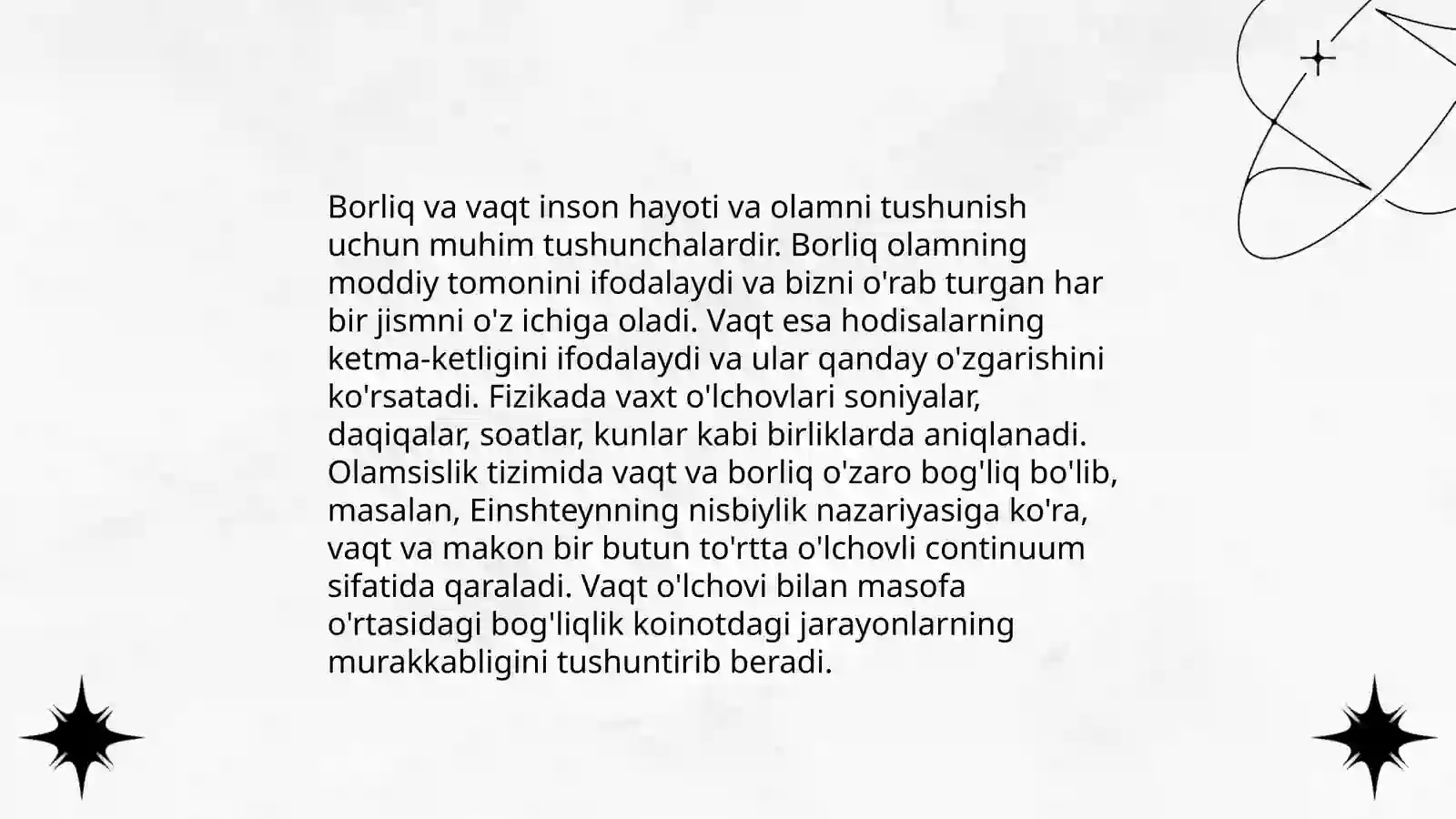 Borliq va vaqt inson hayoti va olamni tushunish uchun muhim tushunchalardir. Borliq olamning moddiy tomonini ifodalaydi va bizni o'rab turgan har bir jismni o'z ichiga oladi. Vaqt esa hodisalarning ketma-ketligini ifodalaydi va ular qanday o'zgarishini ko'rsatadi. Fizikada vaxt o'lchovlari soniyalar, daqiqalar, soatlar, kunlar kabi birliklarda aniqlanadi. Olamsislik tizimida vaqt va borliq o'zaro bog'liq bo'lib, masalan, Einshteynning nisbiylik nazariyasiga ko'ra, vaqt va makon bir butun to'rtta o'lchovli continuum sifatida qaraladi. Vaqt o'lchovi bilan masofa o'rtasidagi bog'liqlik koinotdagi jarayonlarning murakkabligini tushuntirib beradi.